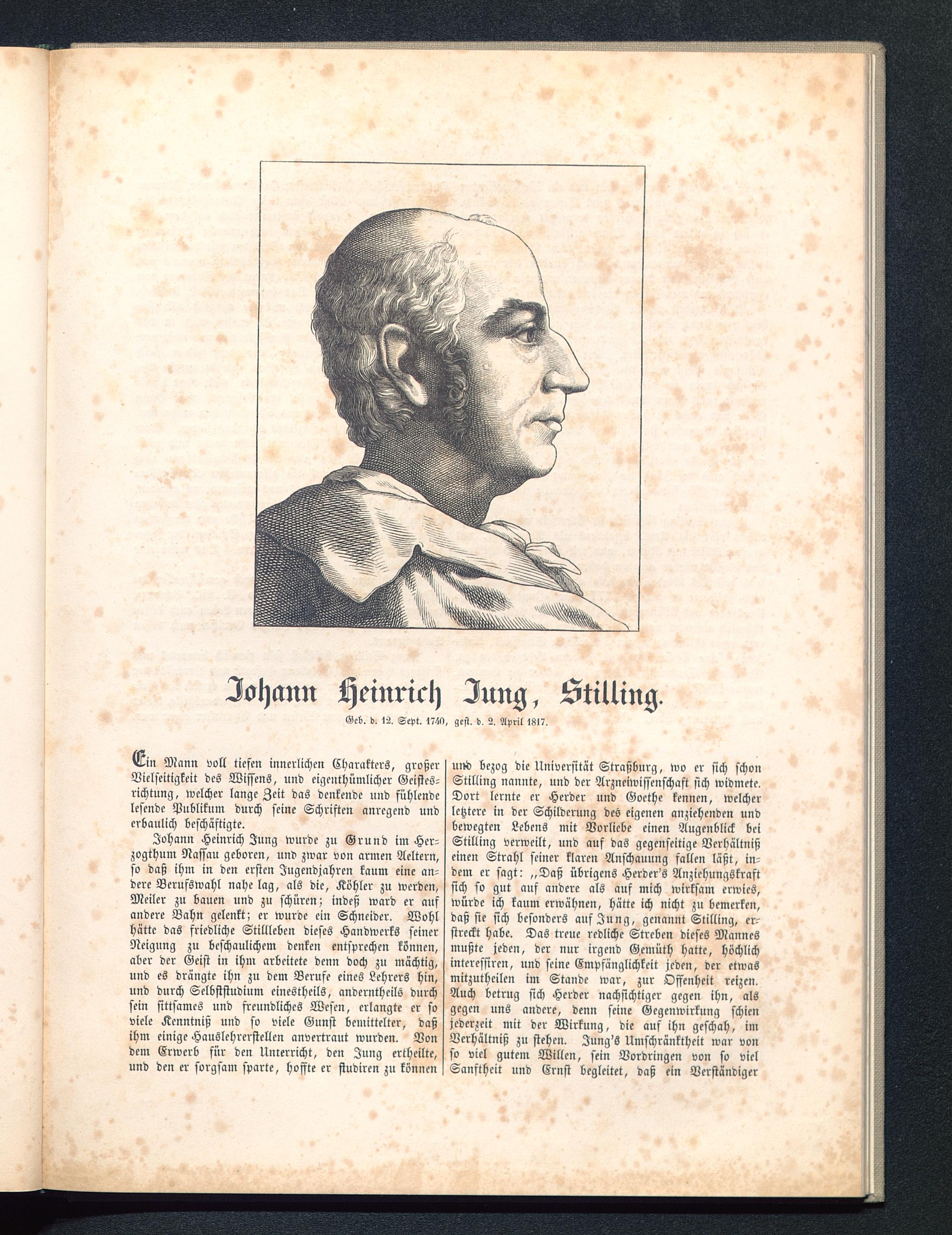 Johann Heinrich Jung, Stilling.

Geb. d. 12. Sept. 1740, gest. d. 2. April 1817.

Ein Mann voll tiefen innerlichen Charakters, großer Vielseitigkeit des Wissens, und eigenthümlicher Geistesrichtung, welcher lange Zeit das denkende und fühlende lesende Publikum durch seine Schriften anregend und erbaulich beschäftigte.

Johann Heinrich Jung wurde zu Grund im Herzogthum Nassau geboren, und zwar von armen Aeltern, so daß ihm in den ersten Jugendjahren kaum eine andere Berufswahl nahe lag, als die, Köhler zu werden, Meiler zu bauen und zu schüren; indeß ward er auf andere Bahn gelenkt; er wurde ein Schneider. Wohl hätte das friedliche Stillleben dieses Handwerks seiner Neigung zu beschaulichem denken entsprechen können, aber der Geist in ihm arbeitete denn doch zu mächtig, und es drängte ihn zu dem Berufe eines Lehrers hin, und durch Selbststudium einestheils, anderntheils durch sein sittsames und freundliches Wesen, erlangte er so viele Kenntniß und so viele Gunst bemittelter, daß ihm einige Hauslehrerstellen anvertraut wurden. Von dem Erwerb für den Unterricht, den Jung ertheilte, und den er sorgsam sparte, hoffte er studiren zu können und bezog die Universität Straßburg, wo er sich schon Stilling nannte, und der Arzneiwissenschaft sich widmete. Dort lernte er Herder und Goethe kennen, welcher letztere in der Schilderung des eigenen anziehenden und bewegten Lebens mit Vorliebe einen Augenblick bei Stilling verweilt, und auf das gegenseitige Verhältniß einen Strahl seiner klaren Anschauung fallen läßt, indem er sagt: „Daß übrigens Herder's Anziehungskraft sich so gut auf andere als auf mich wirksam erwies, würde ich kaum erwähnen, hätte ich nicht zu bemerken, daß sie sich besonders auf Jung, genannt Stilling, erstreckt habe. Das treue redliche Streben dieses Mannes mußte jeden, der nur irgend Gemüth hatte, höchlich interessiren, und seine Empfänglichkeit jeden, der etwas mitzutheilen im Stande war, zur Offenheit reizen. Auch betrug sich Herder nachsichtiger gegen ihn, als gegen uns andere, denn seine Gegenwirkung schien jederzeit mit der Wirkung, die auf ihn geschah, im Verhältniß zu stehen. Jung's Umschränktheit war von so viel gutem Willen, sein Vordringen von so viel Sanftheit und Ernst begleitet, daß ein Verständiger